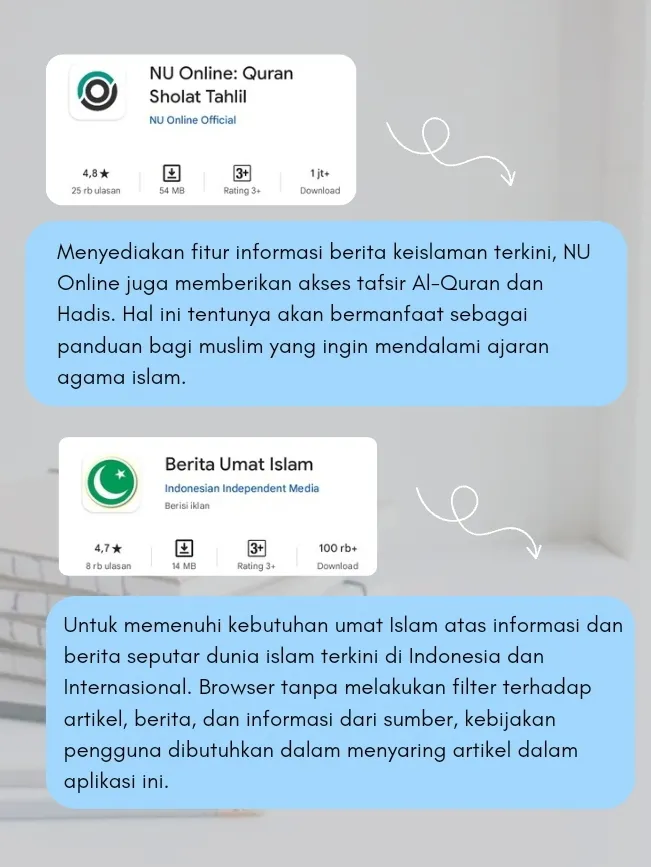 NU Online: Quran Sholat Tahlil
NU Online Official

4,8★
25 rb ulasan

54 MB

3+
Rating 3+

1 jt+
Download

Menyediakan fitur informasi berita keislaman terkini, NU Online juga memberikan akses tafsir Al-Quran dan Hadis. Hal ini tentunya akan bermanfaat sebagai panduan bagi muslim yang ingin mendalami ajaran agama islam.

Berita Umat Islam
Indonesian Independent Media
Berisi iklan

4,7★
8 rb ulasan

14 MB

3+
Rating 3+

100 rb+
Download

Untuk memenuhi kebutuhan umat Islam atas informasi dan berita seputar dunia islam terkini di Indonesia dan Internasional. Browser tanpa melakukan filter terhadap artikel, berita, dan informasi dari sumber, kebijakan pengguna dibutuhkan dalam menyaring artikel dalam aplikasi ini.